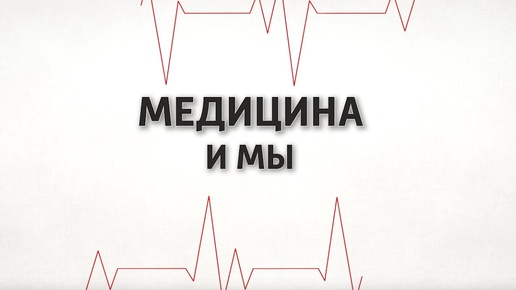 МЕДИЦИНА
И МЫ